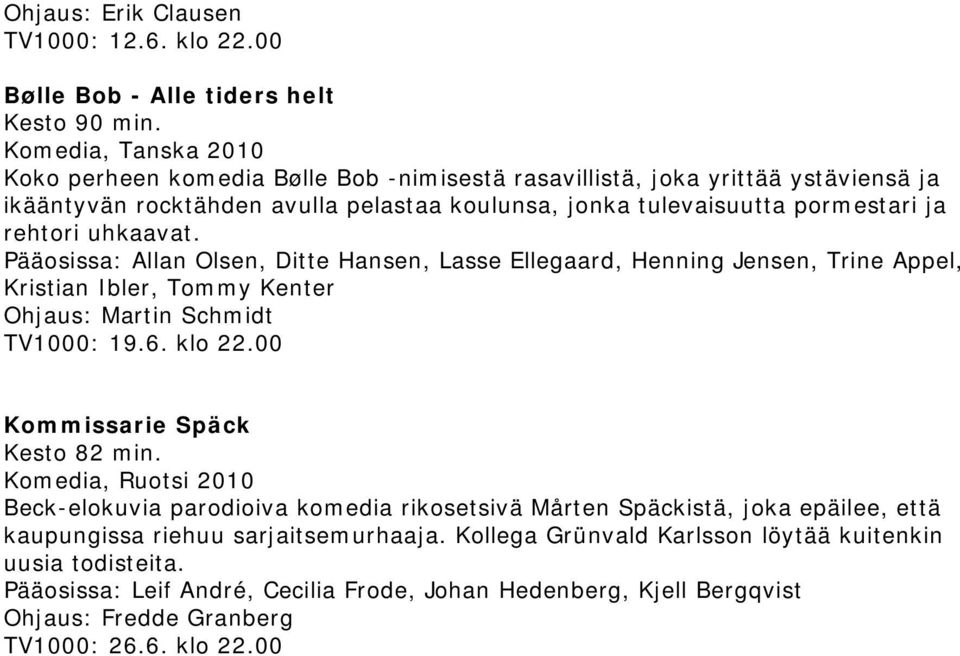 Ohjaus: Erik Clausen
TV1000: 12.6. klo 22.00

Bølle Bob - Alle tiders helt
Kesto 90 min.
Komedia, Tanska 2010
Koko perheen komedia Bølle Bob -nimisestä rasavillistä, joka yrittää ystäviensä ja ikääntyvän rocktähden avulla pelastaa koulunsa, jonka tulevaisuutta pormestari ja rehtori uhkaavat.
Pääosissa: Allan Olsen, Ditte Hansen, Lasse Ellegaard, Henning Jensen, Trine Appel, Kristian Ibler, Tommy Kenter
Ohjaus: Martin Schmidt
TV1000: 19.6. klo 22.00

Kommissarie Späck
Kesto 82 min.
Komedia, Ruotsi 2010
Beck-elokuvia parodioiva komedia rikosetsivä Mårten Späckistä, joka epäilee, että kaupungissa riehuu sarjaitsemurhaaja. Kollega Grünvald Karlsson löytää kuitenkin uusia todisteita.
Pääosissa: Leif André, Cecilia Frode, Johan Hedenberg, Kjell Bergqvist
Ohjaus: Fredde Granberg
TV1000: 26.6. klo 22.00